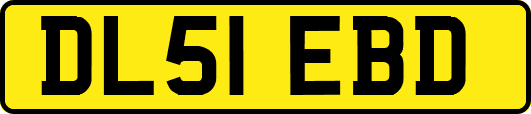 DL51 EBD